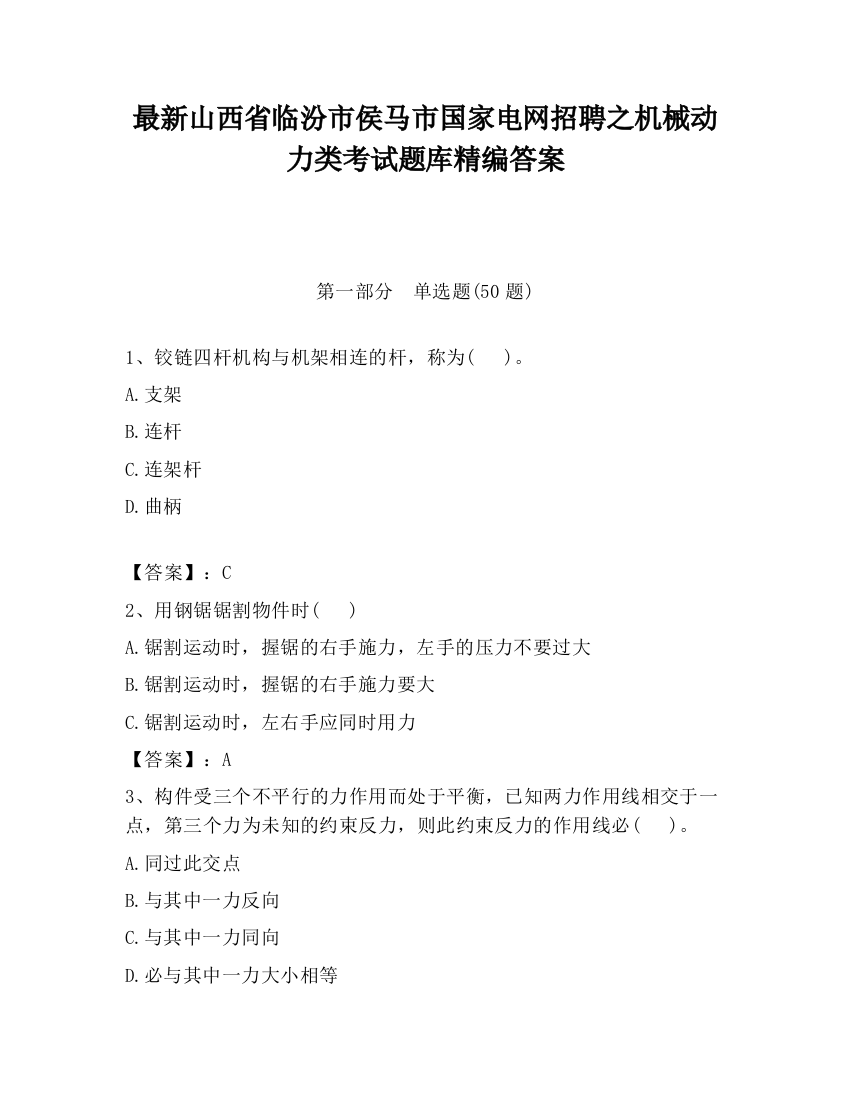 最新山西省临汾市侯马市国家电网招聘之机械动力类考试题库精编答案

第一部分　单选题(50 题)

1、铰链四杆机构与机架相连的杆，称为(　　)。

A.支架

B.连杆

C.连架杆

D.曲柄

【答案】：C

2、用钢锯锯割物件时(　　)

A.锯割运动时，握锯的右手施力，左手的压力不要过大

B.锯割运动时，握锯的右手施力要大

C.锯割运动时，左右手应同时用力

【答案】：A

3、构件受三个不平行的力作用而处于平衡，已知两力作用线相交于一点，第三个力为未知的约束反力，则此约束反力的作用线必(　　)。

A.同过此交点

B.与其中一力反向

C.与其中一力同向

D.必与其中一力大小相等